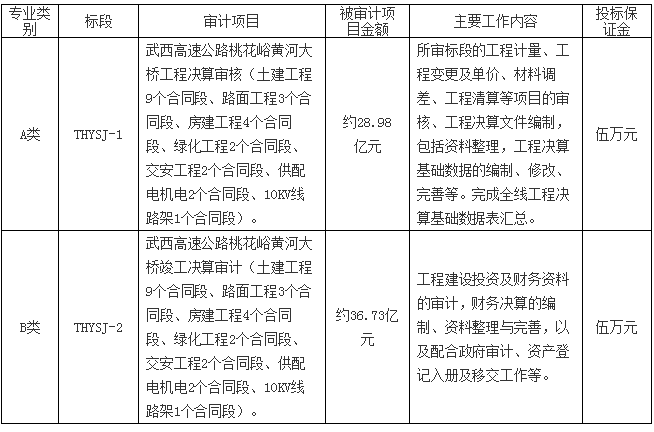 | 专业类别 | 标段 | 审计项目 | 被审计项目金额 | 主要工作内容 | 投标保证金 |
|---|---|---|---|---|---|
| A类 | THYSJ-1 | 武西高速公路桃花峪黄河大桥工程决算审核（土建工程9个合同段、路面工程3个合同段、房建工程4个合同段、绿化工程2个合同段、交安工程2个合同段、供配电机电2个合同段、10KV线路架1个合同段）。 | 约28.98亿元 | 所审标段的工程计量、工程变更及单价、材料调差、工程清算等项目的审核、工程决算文件编制，包括资料整理，工程决算基础数据的编制、修改、完善等。完成全线工程决算基础数据表汇总。 | 伍万元 |
| B类 | THYSJ-2 | 武西高速公路桃花峪黄河大桥竣工决算审计（土建工程9个合同段、路面工程3个合同段、房建工程4个合同段、绿化工程2个合同段、交安工程2个合同段、供配电机电2个合同段、10KV线路架1个合同段）。 | 约36.73亿元 | 工程建设投资及财务资料的审计，财务决算的编制、资料整理与完善，以及配合政府审计、资产登记入册及移交工作等。 | 伍万元 |